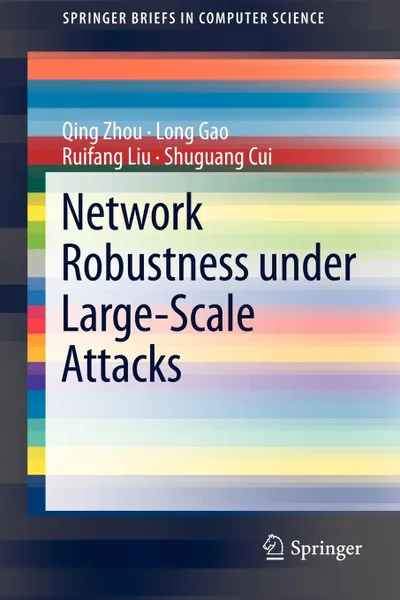 SPRINGER BRIEFS IN COMPUTER SCIENCE

Qing Zhou · Long Gao
Ruifang Liu · Shuguang Cui

Network Robustness under Large-Scale Attacks

Springer